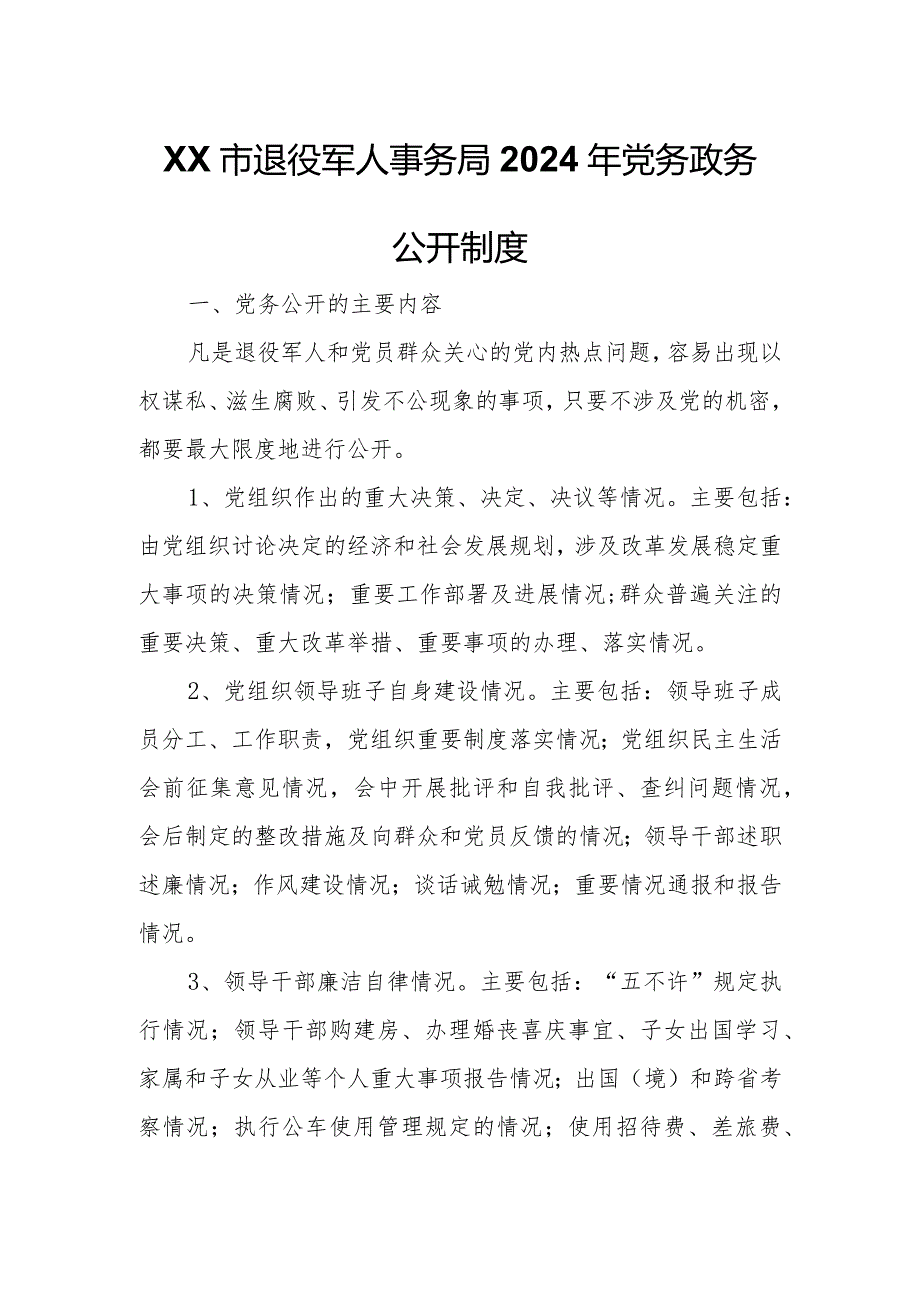 XX市退役军人事务局2024年党务政务公开制度

一、党务公开的主要内容

凡是退役军人和党员群众关心的党内热点问题，容易出现以权谋私、滋生腐败、引发不公现象的事项，只要不涉及党的机密，都要最大限度地进行公开。

1、党组织作出的重大决策、决定、决议等情况。主要包括：由党组织讨论决定的经济和社会发展规划，涉及改革发展稳定重大事项的决策情况；重要工作部署及进展情况；群众普遍关注的重要决策、重大改革举措、重要事项的办理、落实情况。

2、党组织领导班子自身建设情况。主要包括：领导班子成员分工、工作职责，党组织重要制度落实情况；党组织民主生活会前征集意见情况，会中开展批评和自我批评、查纠问题情况，会后制定的整改措施及向群众和党员反馈的情况；领导干部述职述廉情况；作风建设情况；谈话诫勉情况；重要情况通报和报告情况。

3、领导干部廉洁自律情况。主要包括：“五不许”规定执行情况；领导干部购建房、办理婚丧喜庆事宜、子女出国学习、家属和子女从业等个人重大事项报告情况；出国（境）和跨省考察情况；执行公车使用管理规定的情况；使用招待费、差旅费、